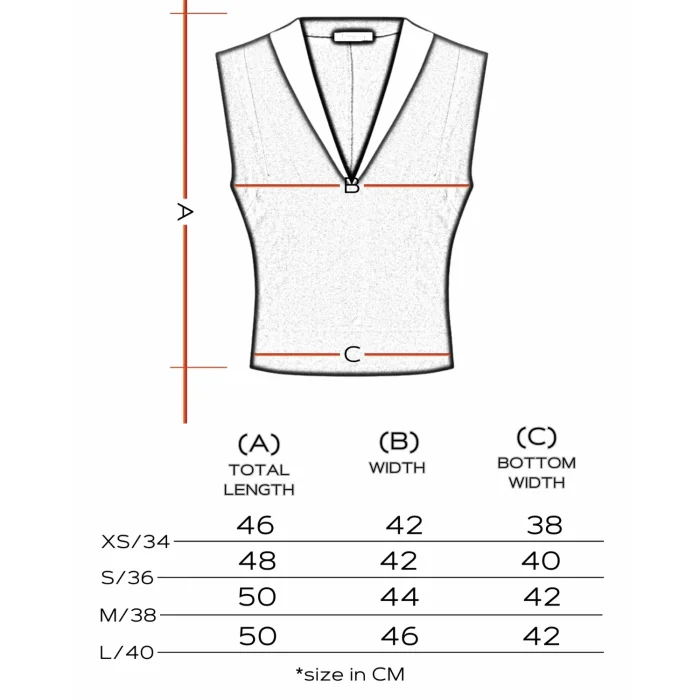 A

B

C

| | (A) TOTAL LENGTH | (B) WIDTH | (C) BOTTOM WIDTH |
|---|---|---|---|
| XS/34 | 46 | 42 | 38 |
| S/36 | 48 | 42 | 40 |
| M/38 | 50 | 44 | 42 |
| L/40 | 50 | 46 | 42 |

*size in CM